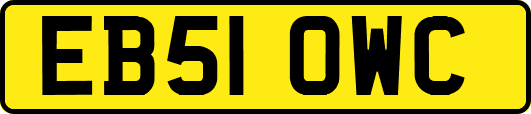 EB51 OWC